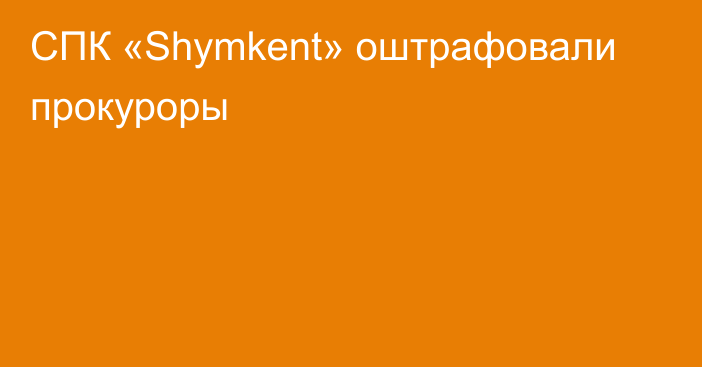 СПК «Shymkent» оштрафовали прокуроры